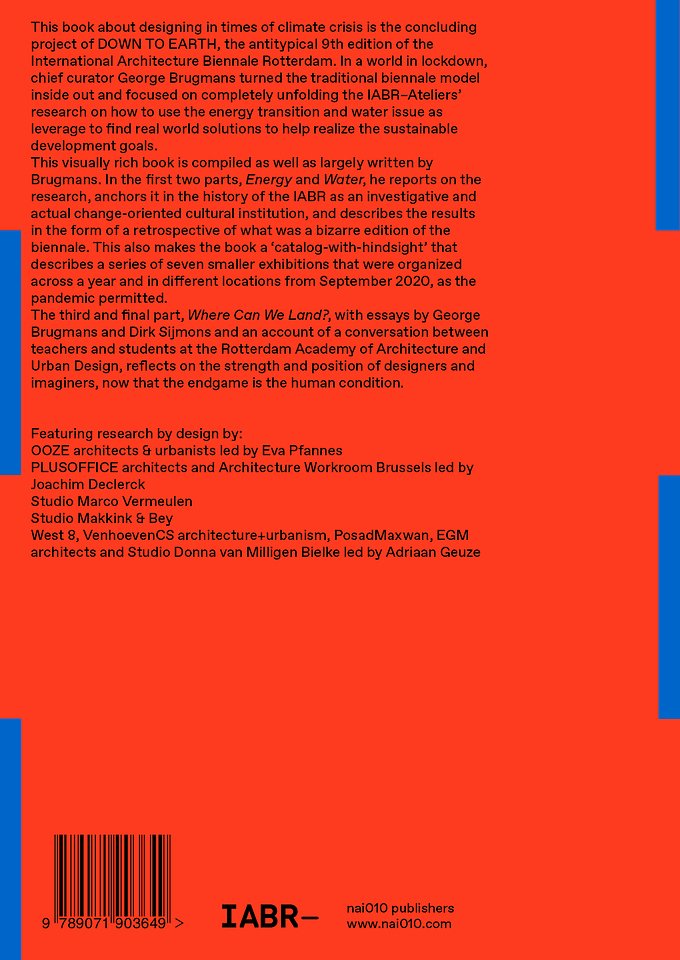 This book about designing in times of climate crisis is the concluding project of DOWN TO EARTH, the antitypical 9th edition of the International Architecture Biennale Rotterdam. In a world in lockdown, chief curator George Brugmans turned the traditional biennale model inside out and focused on completely unfolding the IABR–Ateliers' research on how to use the energy transition and water issue as leverage to find real world solutions to help realize the sustainable development goals.
This visually rich book is compiled as well as largely written by Brugmans. In the first two parts, Energy and Water, he reports on the research, anchors it in the history of the IABR as an investigative and actual change-oriented cultural institution, and describes the results in the form of a retrospective of what was a bizarre edition of the biennale. This also makes the book a 'catalog-with-hindsight' that describes a series of seven smaller exhibitions that were organized across a year and in different locations from September 2020, as the pandemic permitted.
The third and final part, Where Can We Land?, with essays by George Brugmans and Dirk Sijmons and an account of a conversation between teachers and students at the Rotterdam Academy of Architecture and Urban Design, reflects on the strength and position of designers and imaginers, now that the endgame is the human condition.

Featuring research by design by:
OOZE architects & urbanists led by Eva Pfannes
PLUSOFFICE architects and Architecture Workroom Brussels led by Joachim Declerck
Studio Marco Vermeulen
Studio Makkink & Bey
West 8, VenhoevenCS architecture+urbanism, PosadMaxwan, EGM architects and Studio Donna van Milligen Bielke led by Adriaan Geuze

9 789071 903649 >

IABR–

nai010 publishers
www.nai010.com